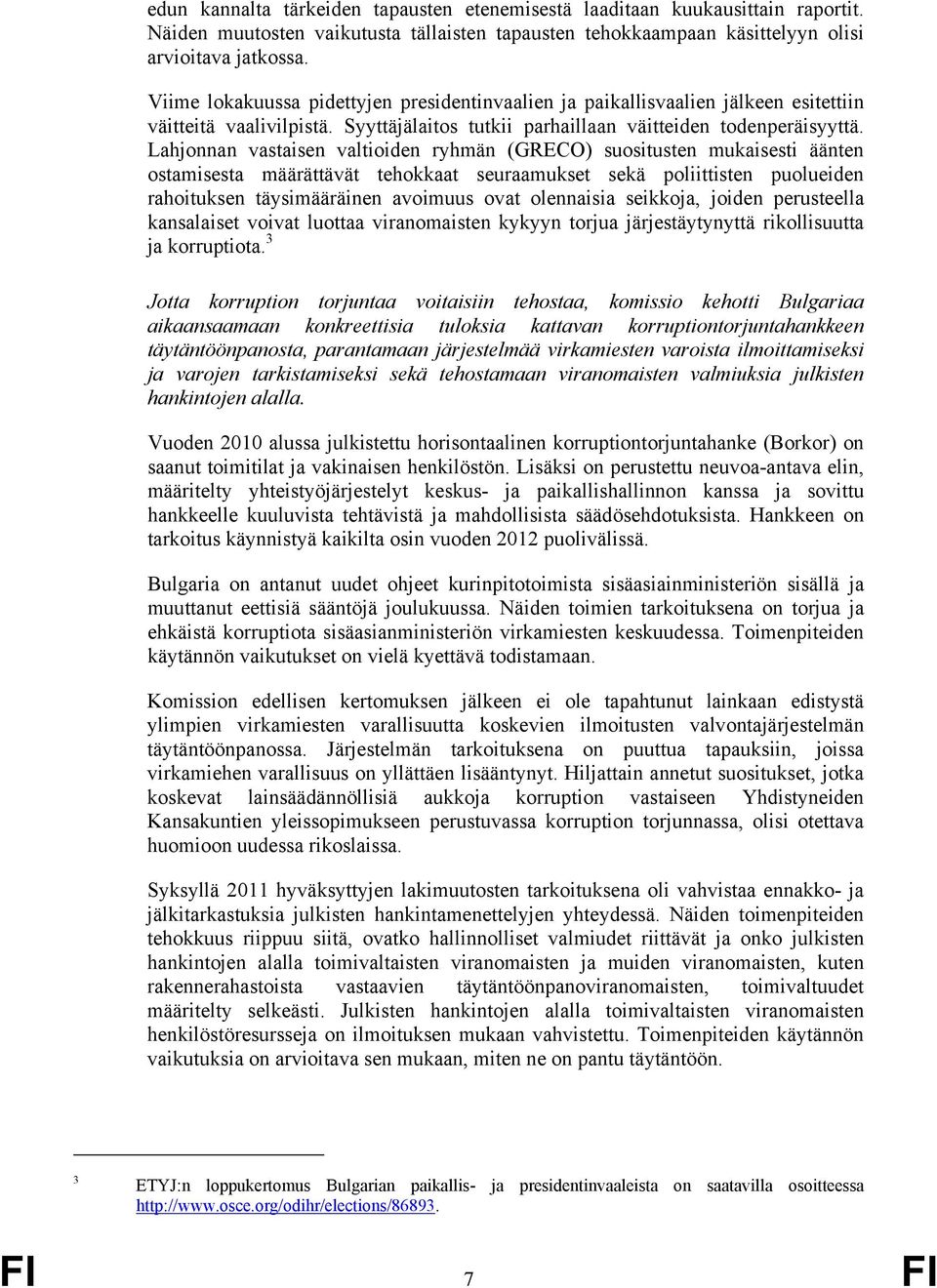 edun kannalta tärkeiden tapausten etenemisestä laaditaan kuukausittain raportit. Näiden muutosten vaikutusta tällaisten tapausten tehokkaampaan käsittelyyn olisi arvioitava jatkossa.

Viime lokakuussa pidettyjen presidentinvaalien ja paikallisvaalien jälkeen esitettiin väitteitä vaalivilpistä. Syyttäjälaitos tutkii parhaillaan väitteiden todenperäisyyttä. Lahjonnan vastaisen valtioiden ryhmän (GRECO) suositusten mukaisesti äänten ostamisesta määrättävät tehokkaat seuraamukset sekä poliittisten puolueiden rahoituksen täysimääräinen avoimuus ovat olennaisia seikkoja, joiden perusteella kansalaiset voivat luottaa viranomaisten kykyyn torjua järjestäytynyttä rikollisuutta ja korruptiota.$^3$

Jotta korruption torjuntaa voitaisiin tehostaa, komissio kehotti Bulgariaa aikaansaamaan konkreettisia tuloksia kattavan korruptiontorjuntahankkeen täytäntöönpanosta, parantamaan järjestelmää virkamiesten varoista ilmoittamiseksi ja varojen tarkistamiseksi sekä tehostamaan viranomaisten valmiuksia julkisten hankintojen alalla.

Vuoden 2010 alussa julkistettu horisontaalinen korruptiontorjuntahanke (Borkor) on saanut toimitilat ja vakinaisen henkilöstön. Lisäksi on perustettu neuvoa-antava elin, määritelty yhteistyöjärjestelyt keskus- ja paikallishallinnon kanssa ja sovittu hankkeelle kuuluvista tehtävistä ja mahdollisista säädösehdotuksista. Hankkeen on tarkoitus käynnistyä kaikilta osin vuoden 2012 puolivälissä.

Bulgaria on antanut uudet ohjeet kurinpitotoimista sisäasiainministeriön sisällä ja muuttanut eettisiä sääntöjä joulukuussa. Näiden toimien tarkoituksena on torjua ja ehkäistä korruptiota sisäasianministeriön virkamiesten keskuudessa. Toimenpiteiden käytännön vaikutukset on vielä kyettävä todistamaan.

Komission edellisen kertomuksen jälkeen ei ole tapahtunut lainkaan edistystä ylimpien virkamiesten varallisuutta koskevien ilmoitusten valvontajärjestelmän täytäntöönpanossa. Järjestelmän tarkoituksena on puuttua tapauksiin, joissa virkamiehen varallisuus on yllättäen lisääntynyt. Hiljattain annetut suositukset, jotka koskevat lainsäädännöllisiä aukkoja korruption vastaiseen Yhdistyneiden Kansakuntien yleissopimukseen perustuvassa korruption torjunnassa, olisi otettava huomioon uudessa rikoslaissa.

Syksyllä 2011 hyväksyttyjen lakimuutosten tarkoituksena oli vahvistaa ennakko- ja jälkitarkastuksia julkisten hankintamenettelyjen yhteydessä. Näiden toimenpiteiden tehokkuus riippuu siitä, ovatko hallinnolliset valmiudet riittävät ja onko julkisten hankintojen alalla toimivaltaisten viranomaisten ja muiden viranomaisten, kuten rakennerahastoista vastaavien täytäntöönpanoviranomaisten, toimivaltuudet määritelty selkeästi. Julkisten hankintojen alalla toimivaltaisten viranomaisten henkilöstöresursseja on ilmoituksen mukaan vahvistettu. Toimenpiteiden käytännön vaikutuksia on arvioitava sen mukaan, miten ne on pantu täytäntöön.

$^3$ ETYJ:n loppukertomus Bulgarian paikallis- ja presidentinvaaleista on saatavilla osoitteessa http://www.osce.org/odihr/elections/86893.

FI 7 FI